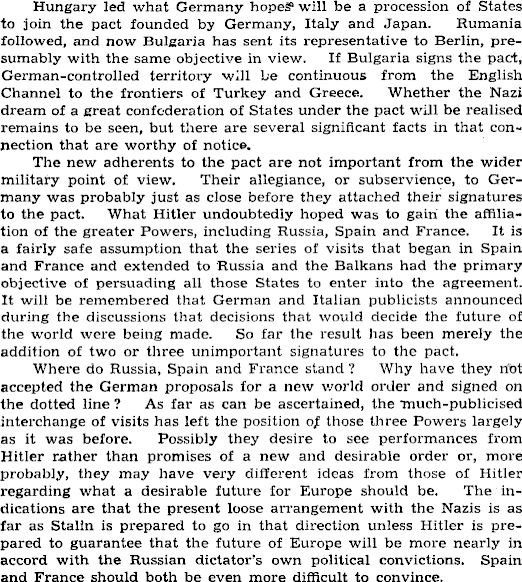 Hungary led what Germany hopes will be a procession of States to join the pact founded by Germany, Italy and Japan. Rumania followed, and now Bulgaria has sent its representative to Berlin, presumably with the same objective in view. If Bulgaria signs the pact, German-controlled territory will be continuous from the English Channel to the frontiers of Turkey and Greece. Whether the Nazi dream of a great confederation of States under the pact will be realised remains to be seen, but there are several significant facts in that connection that are worthy of notice.

The new adherents to the pact are not important from the wider military point of view. Their allegiance, or subservience, to Germany was probably just as close before they attached their signatures to the pact. What Hitler undoubtedly hoped was to gain the affiliation of the greater Powers, including Russia, Spain and France. It is a fairly safe assumption that the series of visits that began in Spain and France and extended to Russia and the Balkans had the primary objective of persuading all those States to enter into the agreement. It will be remembered that German and Italian publicists announced during the discussions that decisions that would decide the future of the world were being made. So far the result has been merely the addition of two or three unimportant signatures to the pact.

Where do Russia, Spain and France stand? Why have they not accepted the German proposals for a new world order and signed on the dotted line? As far as can be ascertained, the much-publicised interchange of visits has left the position of those three Powers largely as it was before. Possibly they desire to see performances from Hitler rather than promises of a new and desirable order or, more probably, they may have very different ideas from those of Hitler regarding what a desirable future for Europe should be. The indications are that the present loose arrangement with the Nazis is as far as Stalin is prepared to go in that direction unless Hitler is prepared to guarantee that the future of Europe will be more nearly in accord with the Russian dictator's own political convictions. Spain and France should both be even more difficult to convince.